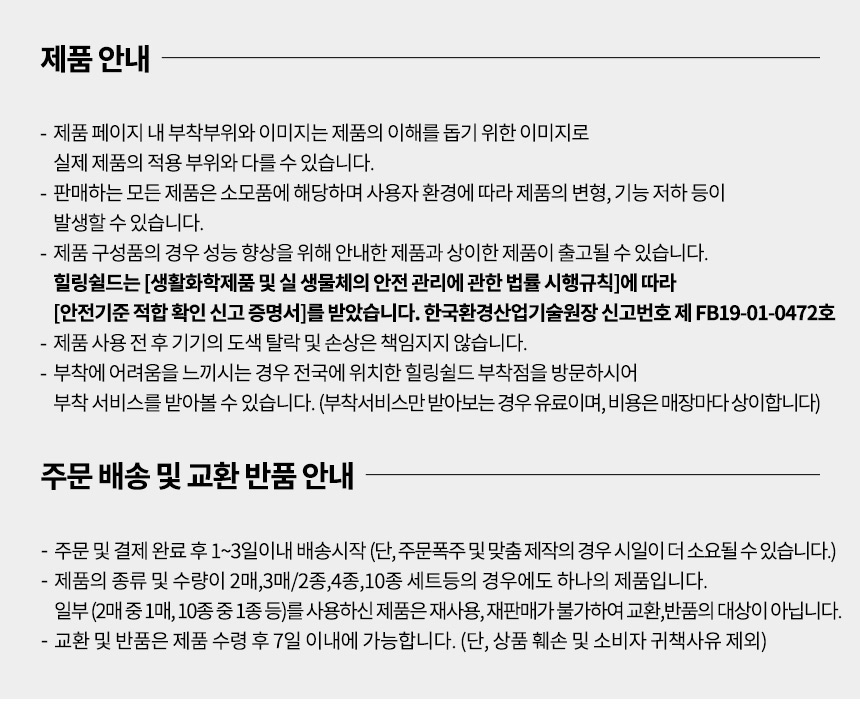 제품 안내

- 제품 페이지 내 부착부위와 이미지는 제품의 이해를 돕기 위한 이미지로 실제 제품의 적용 부위와 다를 수 있습니다.
- 판매하는 모든 제품은 소모품에 해당하며 사용자 환경에 따라 제품의 변형, 기능 저하 등이 발생할 수 있습니다.
- 제품 구성품의 경우 성능 향상을 위해 안내한 제품과 상이한 제품이 출고될 수 있습니다. 힐링쉴드는 [생활화학제품 및 실 생물체의 안전 관리에 관한 법률 시행규칙]에 따라 [안전기준 적합 확인 신고 증명서]를 받았습니다. 한국환경산업기술원장 신고번호 제 FB19-01-0472호
- 제품 사용 전 후 기기의 도색 탈락 및 손상은 책임지지 않습니다.
- 부착에 어려움을 느끼시는 경우 전국에 위치한 힐링쉴드 부착점을 방문하시어 부착 서비스를 받아볼 수 있습니다. (부착서비스만 받아보는 경우 유료이며, 비용은 매장마다 상이합니다)

주문 배송 및 교환 반품 안내

- 주문 및 결제 완료 후 1~3일이내 배송시작 (단, 주문폭주 및 맞춤 제작의 경우 시일이 더 소요될 수 있습니다.)
- 제품의 종류 및 수량이 2매,3매/2종,4종,10종 세트등의 경우에도 하나의 제품입니다. 일부 (2매 중 1매, 10종 중 1종 등)를 사용하신 제품은 재사용, 재판매가 불가하여 교환,반품의 대상이 아닙니다.
- 교환 및 반품은 제품 수령 후 7일 이내에 가능합니다. (단, 상품 훼손 및 소비자 귀책사유 제외)